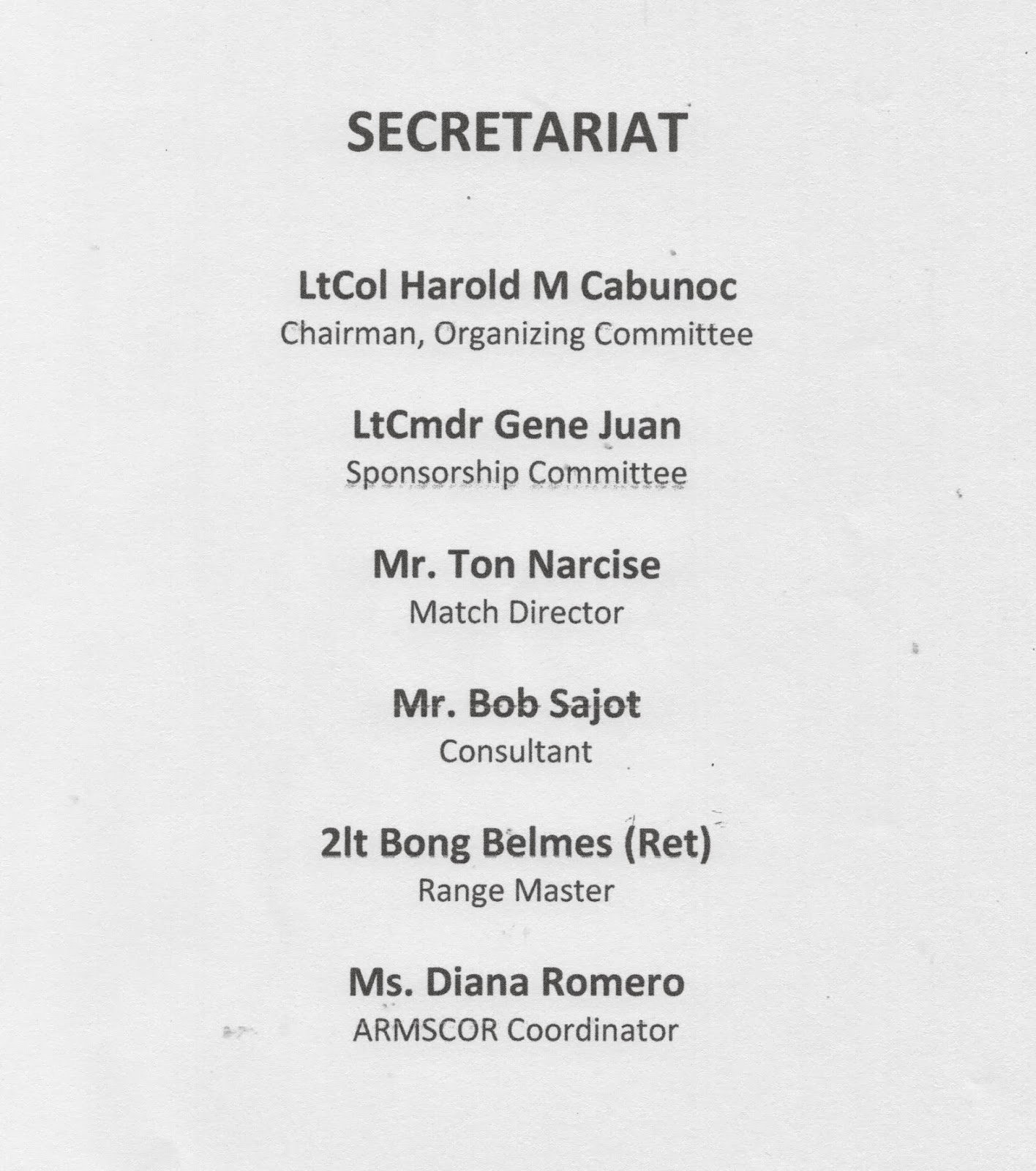 SECRETARIAT

LtCol Harold M Cabunoc
Chairman, Organizing Committee

LtCmdr Gene Juan
Sponsorship Committee

Mr. Ton Narcise
Match Director

Mr. Bob Sajot
Consultant

2lt Bong Belmes (Ret)
Range Master

Ms. Diana Romero
ARMSCOR Coordinator